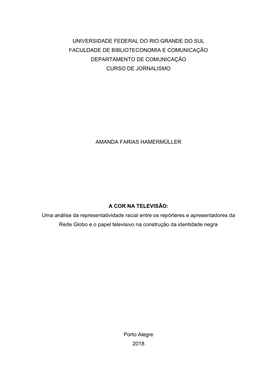 UNIVERSIDADE FEDERAL DO RIO GRANDE DO SUL
FACULDADE DE BIBLIOTECONOMIA E COMUNICAÇÃO
DEPARTAMENTO DE COMUNICAÇÃO
CURSO DE JORNALISMO

AMANDA FARIAS HAMERMÜLLER

A COR NA TELEVISÃO:
Uma análise da representatividade racial entre os repórteres e apresentadores da Rede Globo e o papel televisivo na construção da identidade negra

Porto Alegre
2018